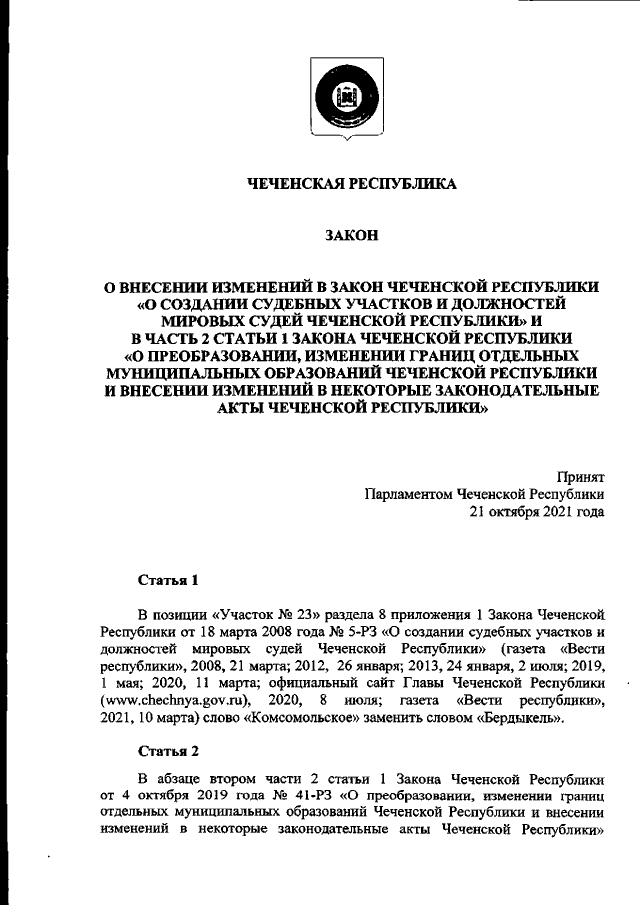 ЧЕЧЕНСКАЯ РЕСПУБЛИКА

ЗАКОН

О ВНЕСЕНИИ ИЗМЕНЕНИЙ В ЗАКОН ЧЕЧЕНСКОЙ РЕСПУБЛИКИ «О СОЗДАНИИ СУДЕБНЫХ УЧАСТКОВ И ДОЛЖНОСТЕЙ МИРОВЫХ СУДЕЙ ЧЕЧЕНСКОЙ РЕСПУБЛИКИ» И В ЧАСТЬ 2 СТАТЬИ 1 ЗАКОНА ЧЕЧЕНСКОЙ РЕСПУБЛИКИ «О ПРЕОБРАЗОВАНИИ, ИЗМЕНЕНИИ ГРАНИЦ ОТДЕЛЬНЫХ МУНИЦИПАЛЬНЫХ ОБРАЗОВАНИЙ ЧЕЧЕНСКОЙ РЕСПУБЛИКИ И ВНЕСЕНИИ ИЗМЕНЕНИЙ В НЕКОТОРЫЕ ЗАКОНОДАТЕЛЬНЫЕ АКТЫ ЧЕЧЕНСКОЙ РЕСПУБЛИКИ»

Принят
Парламентом Чеченской Республики
21 октября 2021 года

Статья 1

В позиции «Участок № 23» раздела 8 приложения 1 Закона Чеченской Республики от 18 марта 2008 года № 5-РЗ «О создании судебных участков и должностей мировых судей Чеченской Республики» (газета «Вести республики», 2008, 21 марта; 2012, 26 января; 2013, 24 января, 2 июля; 2019, 1 мая; 2020, 11 марта; официальный сайт Главы Чеченской Республики (www.chechnya.gov.ru), 2020, 8 июля; газета «Вести республики», 2021, 10 марта) слово «Комсомольское» заменить словом «Бердыкель».

Статья 2

В абзаце втором части 2 статьи 1 Закона Чеченской Республики от 4 октября 2019 года № 41-РЗ «О преобразовании, изменении границ отдельных муниципальных образований Чеченской Республики и внесении изменений в некоторые законодательные акты Чеченской Республики»